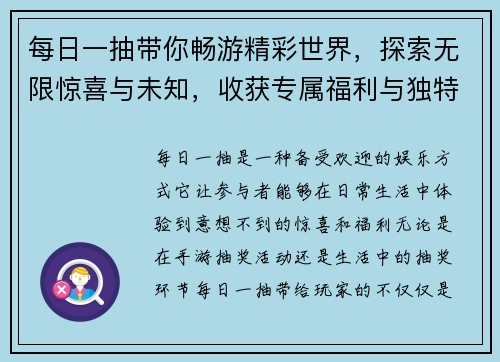 每日一抽带你畅游精彩世界，探索无限惊喜与未知，收获专属福利与独特

每日一抽是一种备受欢迎的娱乐方式它让参与者能够在日常生活中体验到意想不到的惊喜和福利无论是在手游抽奖活动还是生活中的抽奖环节每日一抽带给玩家的不仅仅是